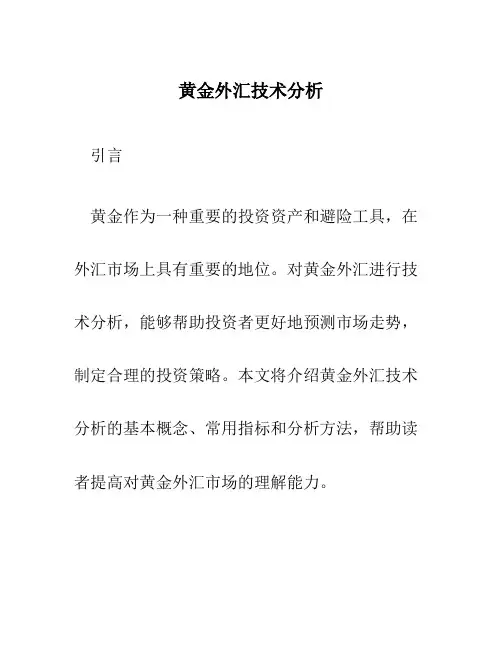 黄金外汇技术分析

引言

黄金作为一种重要的投资资产和避险工具，在外汇市场上具有重要的地位。对黄金外汇进行技术分析，能够帮助投资者更好地预测市场走势，制定合理的投资策略。本文将介绍黄金外汇技术分析的基本概念、常用指标和分析方法，帮助读者提高对黄金外汇市场的理解能力。